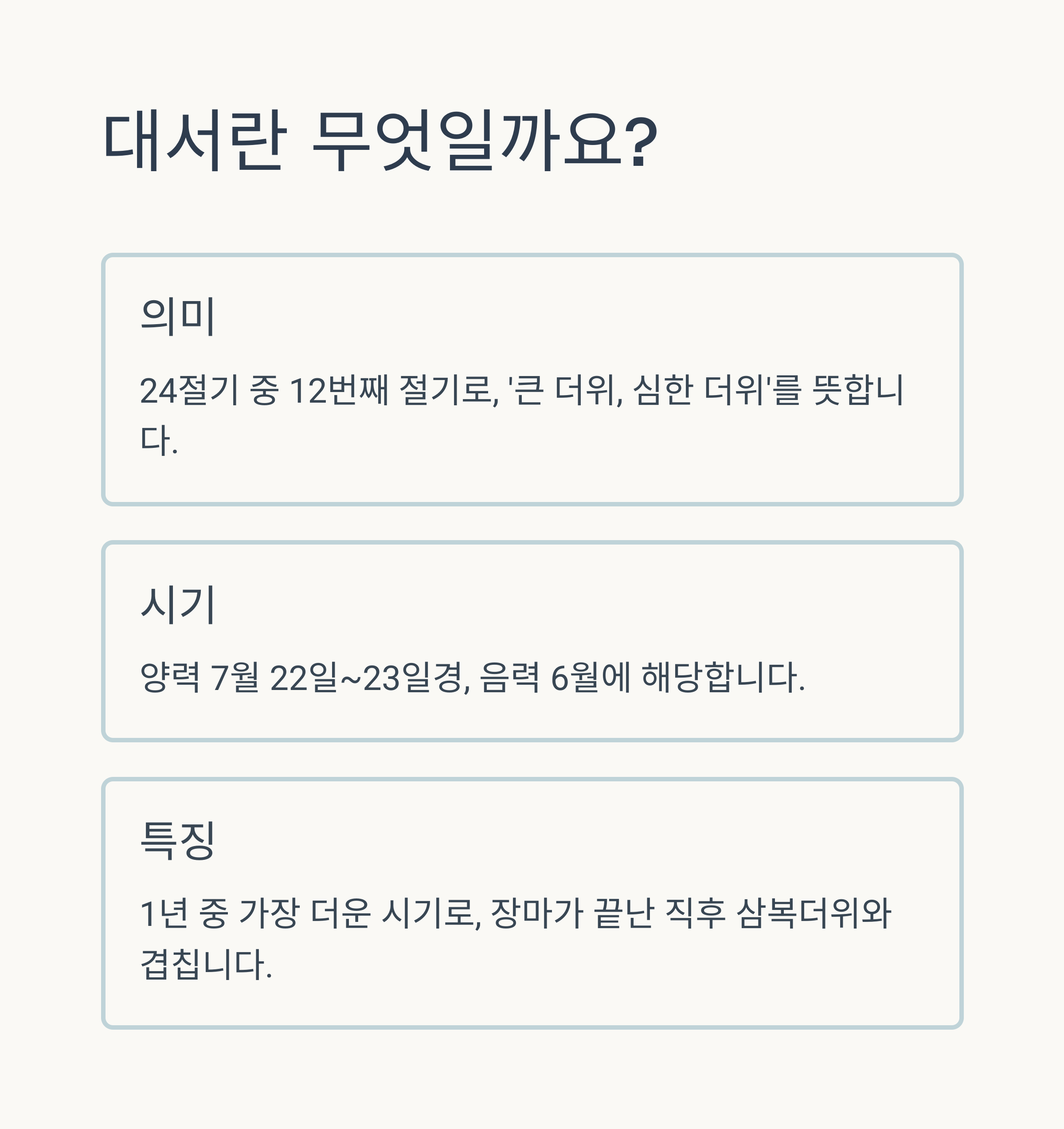 대서란 무엇일까요?

의미

24절기 중 12번째 절기로, '큰 더위, 심한 더위'를 뜻합니다.

시기

양력 7월 22일~23일경, 음력 6월에 해당합니다.

특징

1년 중 가장 더운 시기로, 장마가 끝난 직후 삼복더위와 겹칩니다.